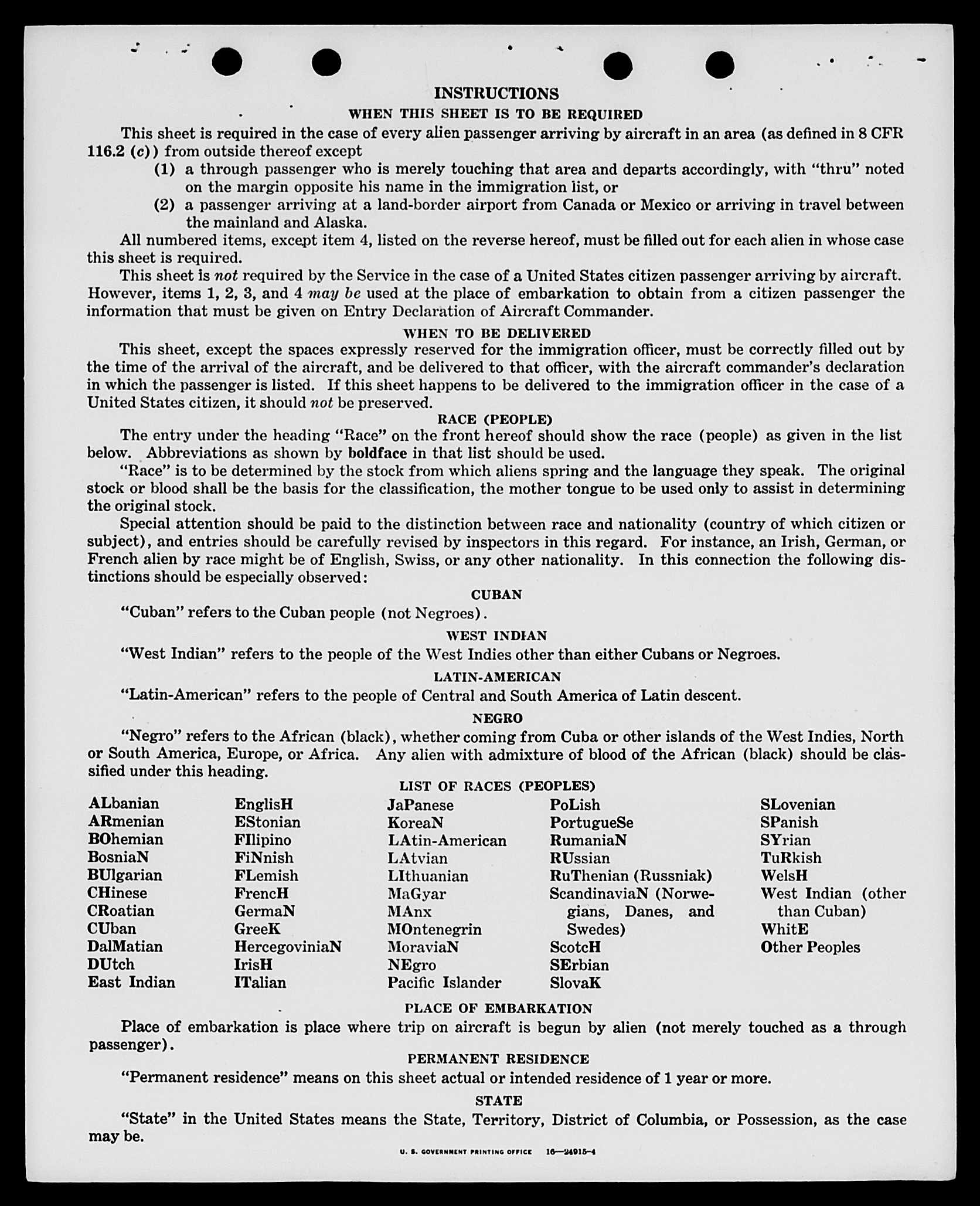 INSTRUCTIONS

WHEN THIS SHEET IS TO BE REQUIRED

This sheet is required in the case of every alien passenger arriving by aircraft in an area (as defined in 8 CFR 116.2 (c)) from outside thereof except

(1) a through passenger who is merely touching that area and departs accordingly, with "thru" noted on the margin opposite his name in the immigration list, or

(2) a passenger arriving at a land-border airport from Canada or Mexico or arriving in travel between the mainland and Alaska.

All numbered items, except item 4, listed on the reverse hereof, must be filled out for each alien in whose case this sheet is required.

This sheet is not required by the Service in the case of a United States citizen passenger arriving by aircraft. However, items 1, 2, 3, and 4 may be used at the place of embarkation to obtain from a citizen passenger the information that must be given on Entry Declaration of Aircraft Commander.

WHEN TO BE DELIVERED

This sheet, except the spaces expressly reserved for the immigration officer, must be correctly filled out by the time of the arrival of the aircraft, and be delivered to that officer, with the aircraft commander's declaration in which the passenger is listed. If this sheet happens to be delivered to the immigration officer in the case of a United States citizen, it should not be preserved.

RACE (PEOPLE)

The entry under the heading "Race" on the front hereof should show the race (people) as given in the list below. Abbreviations as shown by boldface in that list should be used.

"Race" is to be determined by the stock from which aliens spring and the language they speak. The original stock or blood shall be the basis for the classification, the mother tongue to be used only to assist in determining the original stock.

Special attention should be paid to the distinction between race and nationality (country of which citizen or subject), and entries should be carefully revised by inspectors in this regard. For instance, an Irish, German, or French alien by race might be of English, Swiss, or any other nationality. In this connection the following distinctions should be especially observed:

CUBAN

"Cuban" refers to the Cuban people (not Negroes).

WEST INDIAN

"West Indian" refers to the people of the West Indies other than either Cubans or Negroes.

LATIN-AMERICAN

"Latin-American" refers to the people of Central and South America of Latin descent.

NEGRO

"Negro" refers to the African (black), whether coming from Cuba or other islands of the West Indies, North or South America, Europe, or Africa. Any alien with admixture of blood of the African (black) should be classified under this heading.

LIST OF RACES (PEOPLES)

ALbanian
ARmenian
BOhemian
BosniaN
BUlgarian
CHinese
CRoatian
CUban
DalMatian
DUtch
East Indian

EnglisH
EStonian
FIlipino
FiNnish
FLemish
FrencH
GermaN
GreeK
HercegoviniaN
IrisH
ITalian

JaPanese
KoreaN
LAtin-American
LAtvian
LIthuanian
MaGyar
MAnx
MOntenegrin
MoraviaN
NEgro
Pacific Islander

PoLish
PortugueSe
RumaniaN
RUssian
RuThenian (Russniak)
ScandinaviaN (Norwegians, Danes, and Swedes)
ScotcH
SErbian
SlovaK

SLovenian
SPanish
SYrian
TuRkish
WelsH
West Indian (other than Cuban)
WhitE
Other Peoples

PLACE OF EMBARKATION

Place of embarkation is place where trip on aircraft is begun by alien (not merely touched as a through passenger).

PERMANENT RESIDENCE

"Permanent residence" means on this sheet actual or intended residence of 1 year or more.

STATE

"State" in the United States means the State, Territory, District of Columbia, or Possession, as the case may be.

U. S. GOVERNMENT PRINTING OFFICE 16—24915-4